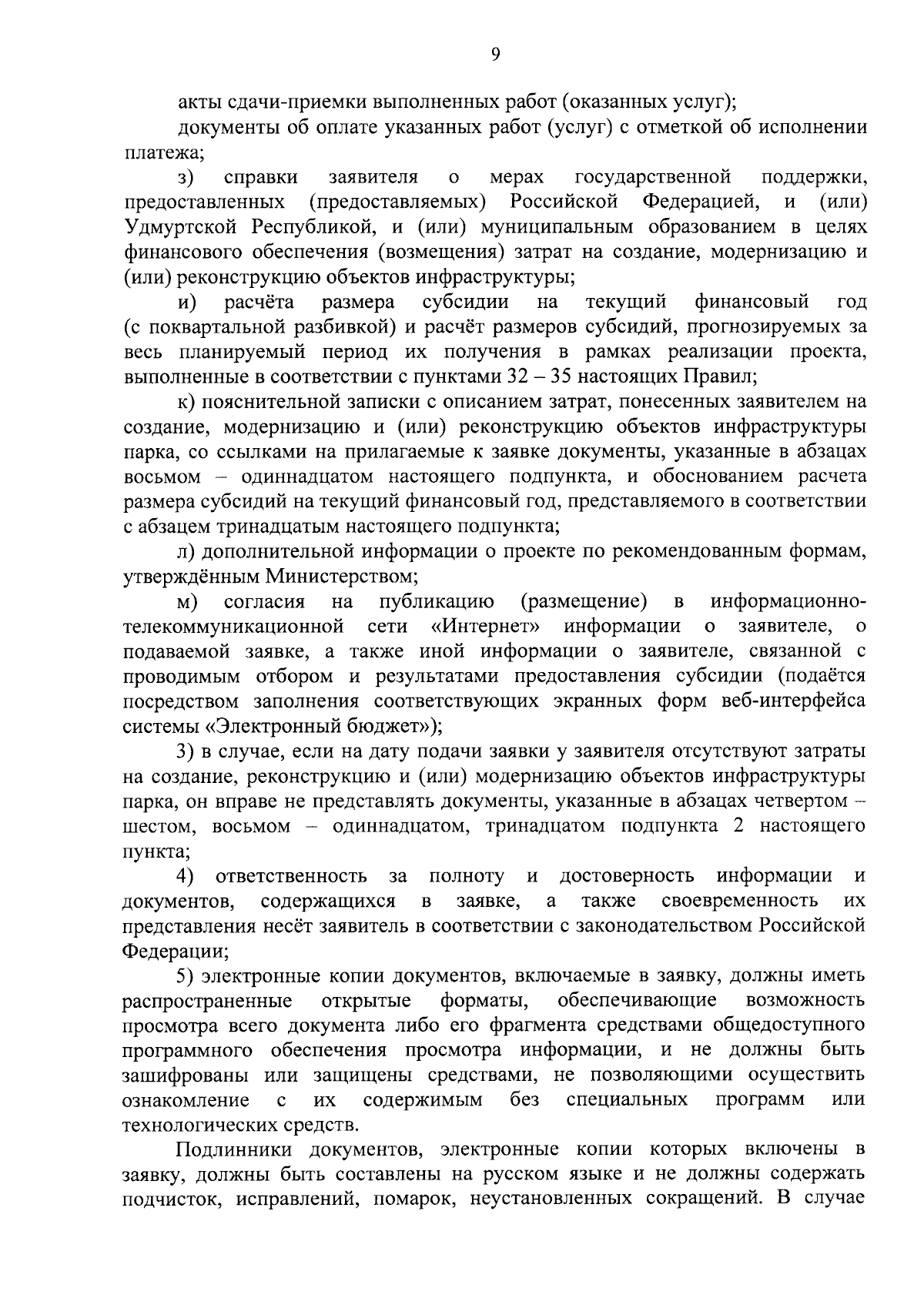 9

акты сдачи-приемки выполненных работ (оказанных услуг);

документы об оплате указанных работ (услуг) с отметкой об исполнении платежа;

з) справки заявителя о мерах государственной поддержки, предоставленных (предоставляемых) Российской Федерацией, и (или) Удмуртской Республикой, и (или) муниципальным образованием в целях финансового обеспечения (возмещения) затрат на создание, модернизацию и (или) реконструкцию объектов инфраструктуры;

и) расчёта размера субсидии на текущий финансовый год (с поквартальной разбивкой) и расчёт размеров субсидий, прогнозируемых за весь планируемый период их получения в рамках реализации проекта, выполненные в соответствии с пунктами 32 – 35 настоящих Правил;

к) пояснительной записки с описанием затрат, понесенных заявителем на создание, модернизацию и (или) реконструкцию объектов инфраструктуры парка, со ссылками на прилагаемые к заявке документы, указанные в абзацах восьмом – одиннадцатом настоящего подпункта, и обоснованием расчета размера субсидий на текущий финансовый год, представляемого в соответствии с абзацем тринадцатым настоящего подпункта;

л) дополнительной информации о проекте по рекомендованным формам, утверждённым Министерством;

м) согласия на публикацию (размещение) в информационно-телекоммуникационной сети «Интернет» информации о заявителе, о подаваемой заявке, а также иной информации о заявителе, связанной с проводимым отбором и результатами предоставления субсидии (подаётся посредством заполнения соответствующих экранных форм веб-интерфейса системы «Электронный бюджет»);

3) в случае, если на дату подачи заявки у заявителя отсутствуют затраты на создание, реконструкцию и (или) модернизацию объектов инфраструктуры парка, он вправе не представлять документы, указанные в абзацах четвертом – шестом, восьмом – одиннадцатом, тринадцатом подпункта 2 настоящего пункта;

4) ответственность за полноту и достоверность информации и документов, содержащихся в заявке, а также своевременность их представления несёт заявитель в соответствии с законодательством Российской Федерации;

5) электронные копии документов, включаемые в заявку, должны иметь распространенные открытые форматы, обеспечивающие возможность просмотра всего документа либо его фрагмента средствами общедоступного программного обеспечения просмотра информации, и не должны быть зашифрованы или защищены средствами, не позволяющими осуществить ознакомление с их содержимым без специальных программ или технологических средств.

Подлинники документов, электронные копии которых включены в заявку, должны быть составлены на русском языке и не должны содержать подчисток, исправлений, помарок, неустановленных сокращений. В случае